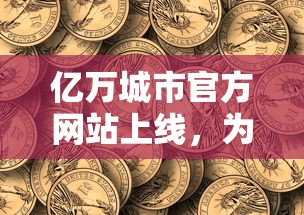 亿万城市官方网站上线，为